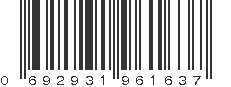 0 692931 961637